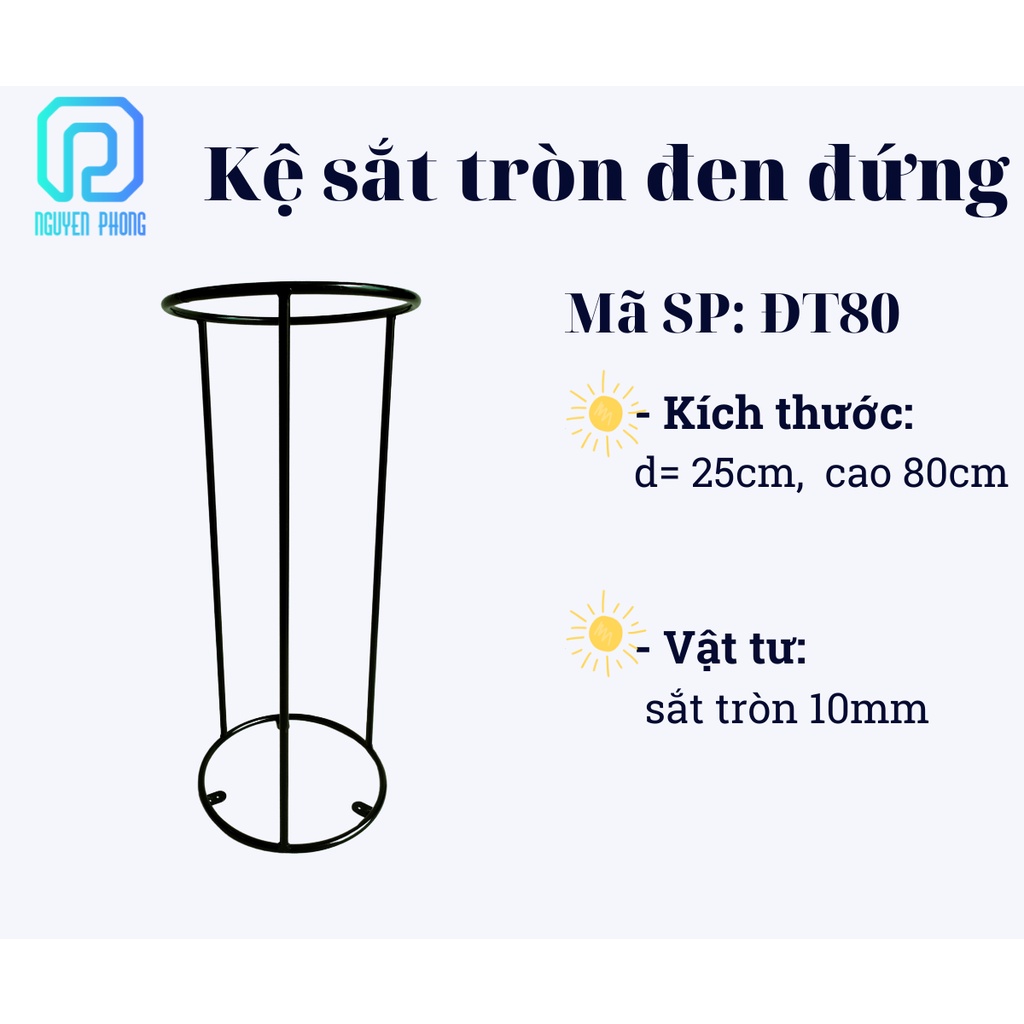 NGUYEN PHONG

Kệ sắt tròn đen đứng

Mã SP: ĐT80

- Kích thước:
d= 25cm, cao 80cm

- Vật tư:
sắt tròn 10mm